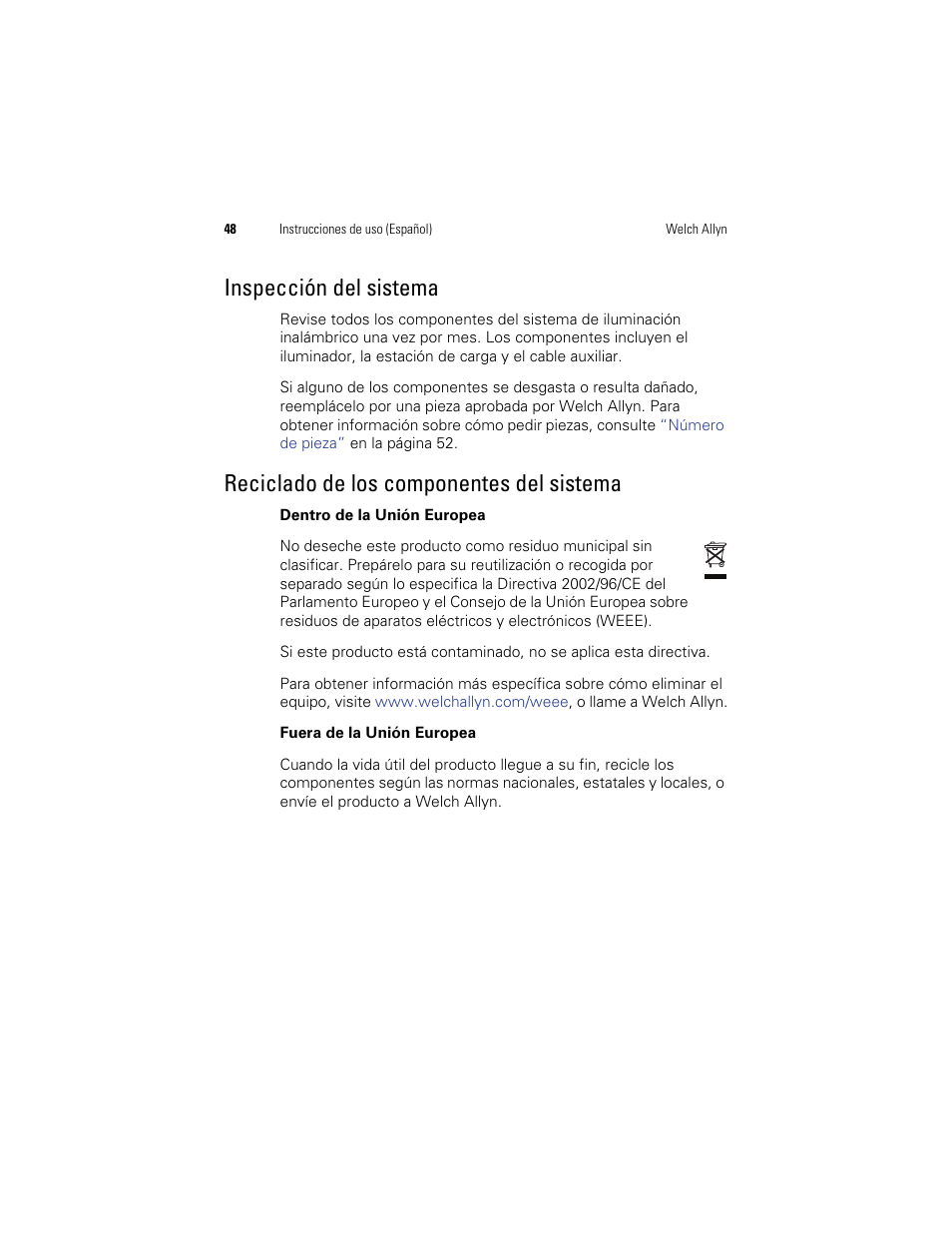 48 Instrucciones de uso (Español) Welch Allyn

Inspección del sistema

Revise todos los componentes del sistema de iluminación inalámbrico una vez por mes. Los componentes incluyen el iluminador, la estación de carga y el cable auxiliar.

Si alguno de los componentes se desgasta o resulta dañado, reemplácelo por una pieza aprobada por Welch Allyn. Para obtener información sobre cómo pedir piezas, consulte "Número de pieza" en la página 52.

Reciclado de los componentes del sistema

Dentro de la Unión Europea

No deseche este producto como residuo municipal sin clasificar. Prepárelo para su reutilización o recogida por separado según lo especifica la Directiva 2002/96/CE del Parlamento Europeo y el Consejo de la Unión Europea sobre residuos de aparatos eléctricos y electrónicos (WEEE).

Si este producto está contaminado, no se aplica esta directiva.

Para obtener información más específica sobre cómo eliminar el equipo, visite www.welchallyn.com/weee, o llame a Welch Allyn.

Fuera de la Unión Europea

Cuando la vida útil del producto llegue a su fin, recicle los componentes según las normas nacionales, estatales y locales, o envíe el producto a Welch Allyn.